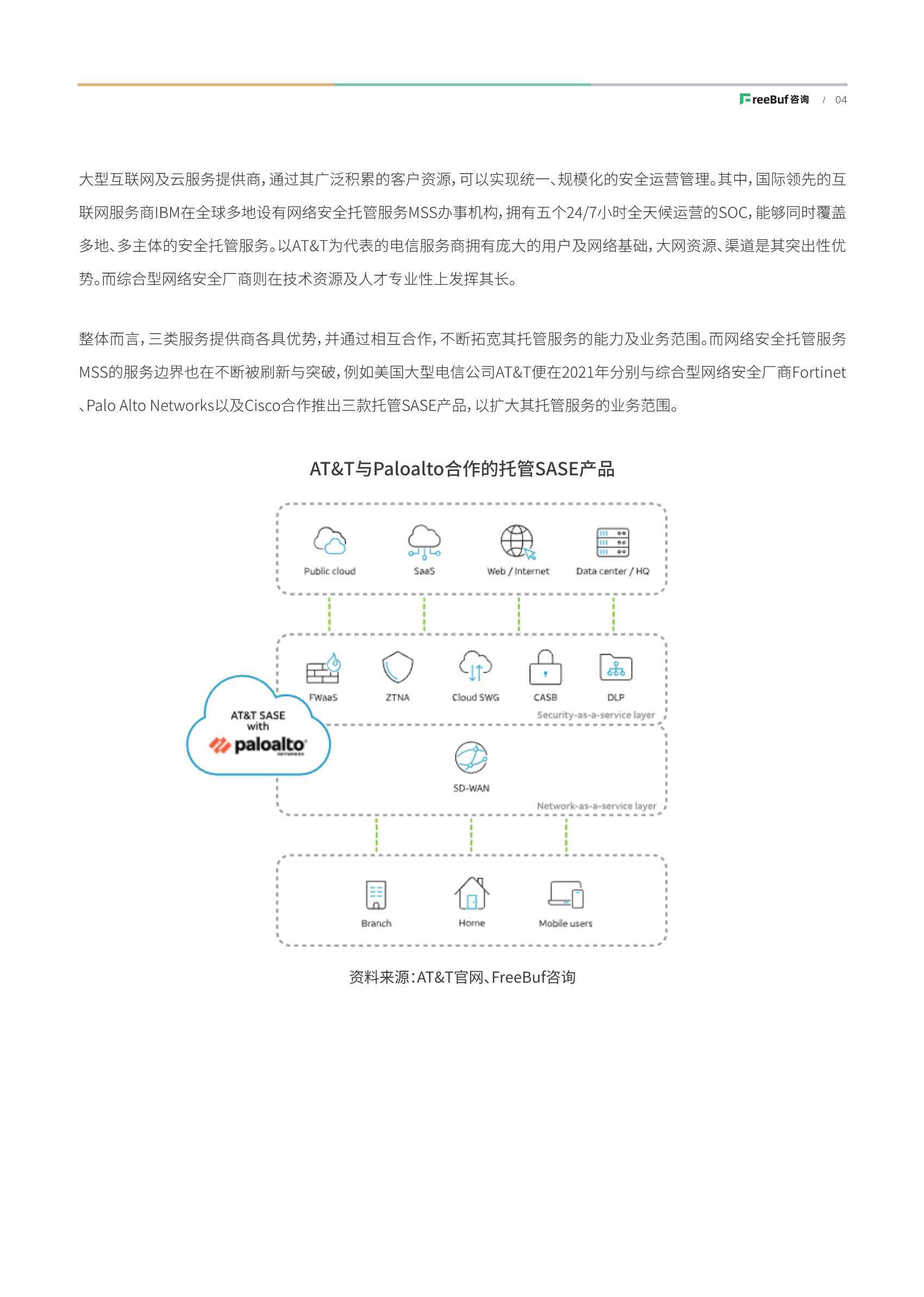 FreeBuf咨询 / 04

大型互联网及云服务提供商，通过其广泛积累的客户资源，可以实现统一、规模化的安全运营管理。其中，国际领先的互联网服务商IBM在全球多地设有网络安全托管服务MSS办事机构，拥有五个24/7小时全天候运营的SOC，能够同时覆盖多地、多主体的安全托管服务。以AT&T为代表的电信服务商拥有庞大的用户及网络基础，大网资源、渠道是其突出性优势。而综合型网络安全厂商则在技术资源及人才专业性上发挥其长。

整体而言，三类服务提供商各具优势，并通过相互合作，不断拓宽其托管服务的能力及业务范围。而网络安全托管服务MSS的服务边界也在不断被刷新与突破，例如美国大型电信公司AT&T便在2021年分别与综合型网络安全厂商Fortinet、Palo Alto Networks以及Cisco合作推出三款托管SASE产品，以扩大其托管服务的业务范围。

AT&T与Paloalto合作的托管SASE产品

Public cloud
SaaS
Web / Internet
Data center / HQ

FWaaS
ZTNA
Cloud SWG
CASB
DLP
Security-as-a-service layer

AT&T SASE with paloalto NETWORKS

SD-WAN
Network-as-a-service layer

Branch
Home
Mobile users

资料来源：AT&T官网、FreeBuf咨询